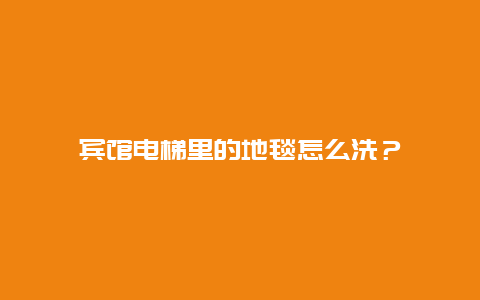 宾馆电梯里的地毯怎么洗？